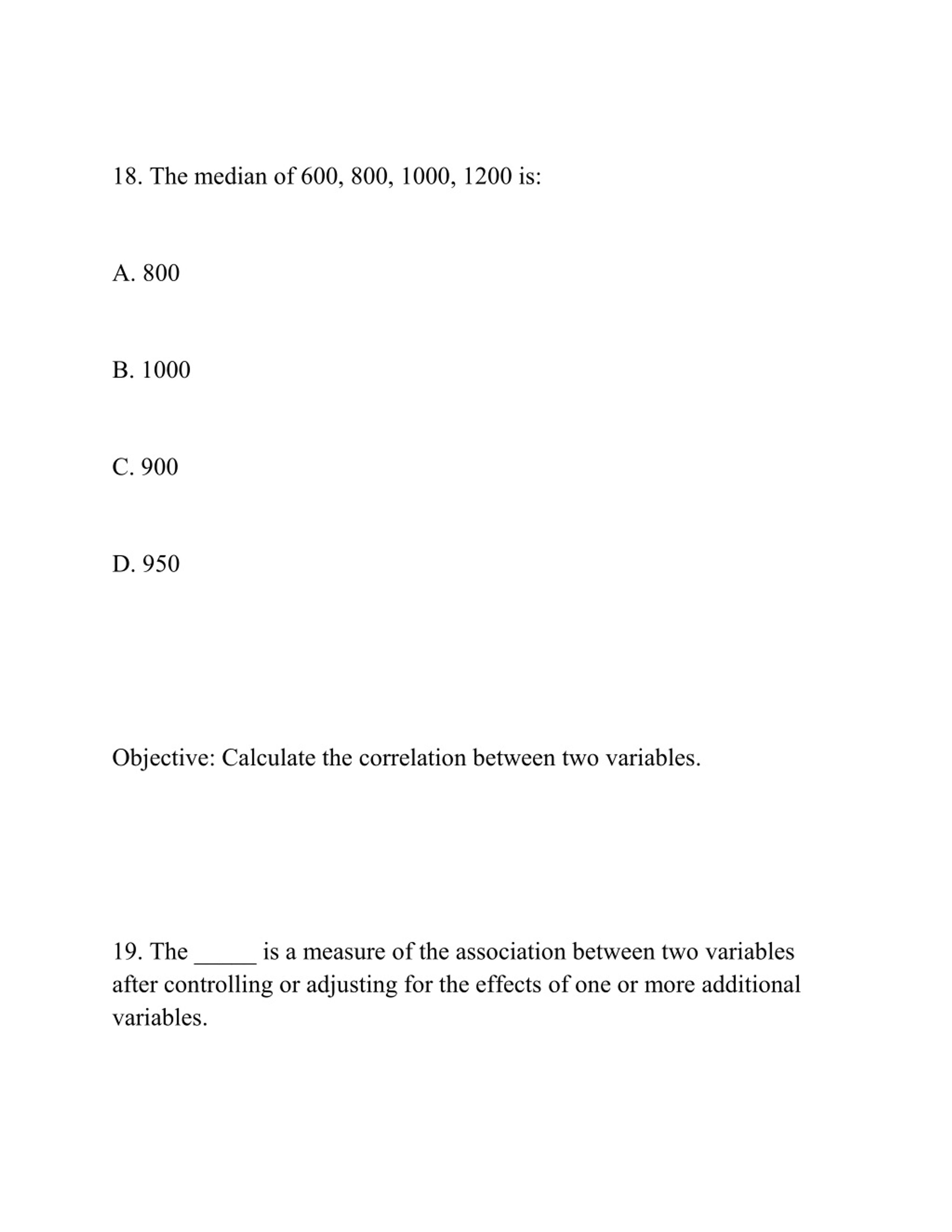 18. The median of 600, 800, 1000, 1200 is:

A. 800

B. 1000

C. 900

D. 950

Objective: Calculate the correlation between two variables.

19. The _____ is a measure of the association between two variables after controlling or adjusting for the effects of one or more additional variables.